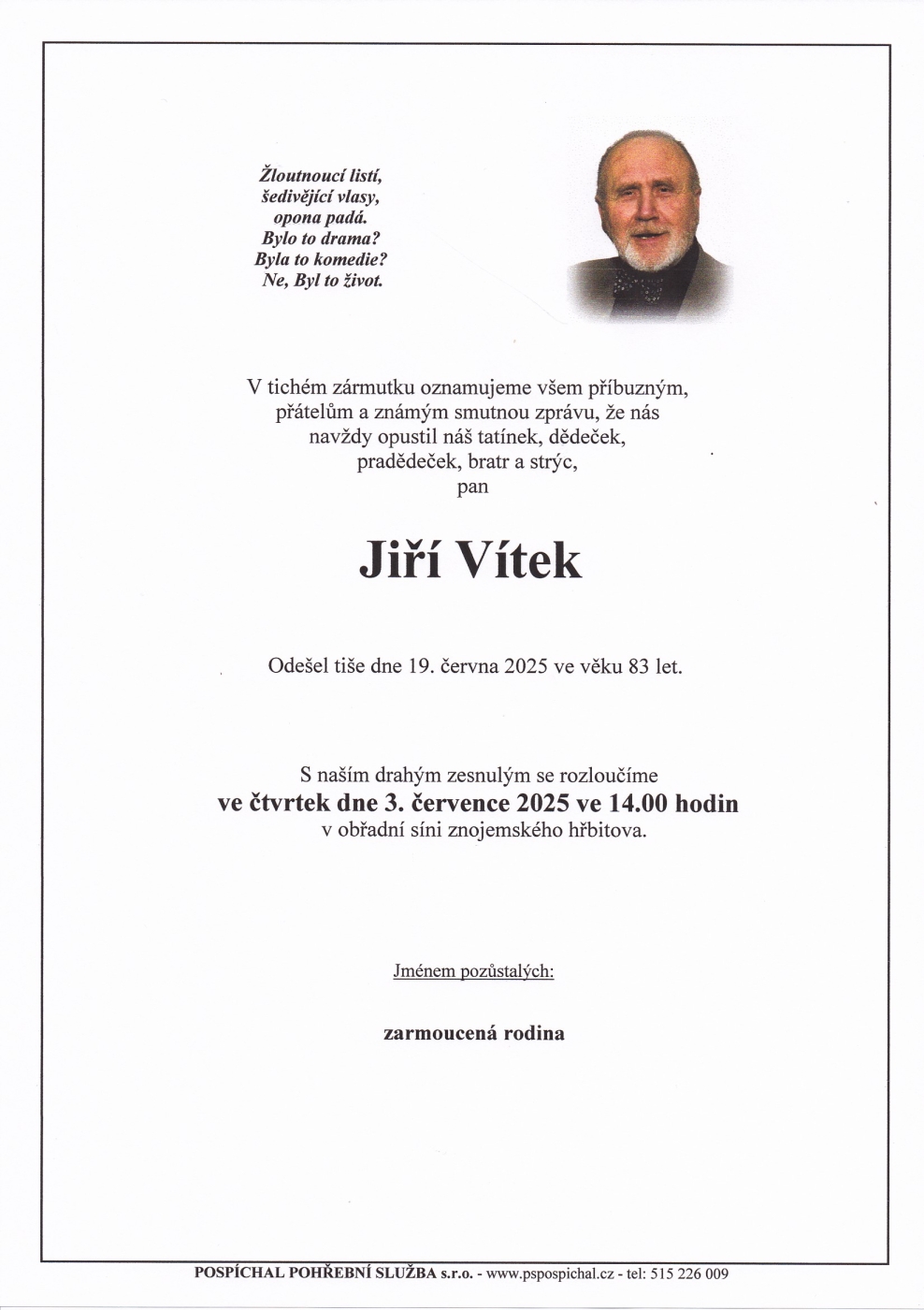 Žloutnoucí listí,
šedivějící vlasy,
opona padá.
Bylo to drama?
Byla to komedie?
Ne, Byl to život.

V tichém zármutku oznamujeme všem příbuzným, přátelům a známým smutnou zprávu, že nás navždy opustil náš tatínek, dědeček, pradědeček, bratr a strýc,
pan

Jiří Vítek

Odešel tiše dne 19. června 2025 ve věku 83 let.

S naším drahým zesnulým se rozloučíme
ve čtvrtek dne 3. července 2025 ve 14.00 hodin
v obřadní síni znojemského hřbitova.

Jménem pozůstalých:

zarmoucená rodina

POSPÍCHAL POHŘEBNÍ SLUŽBA s.r.o. - www.pspospichal.cz - tel: 515 226 009